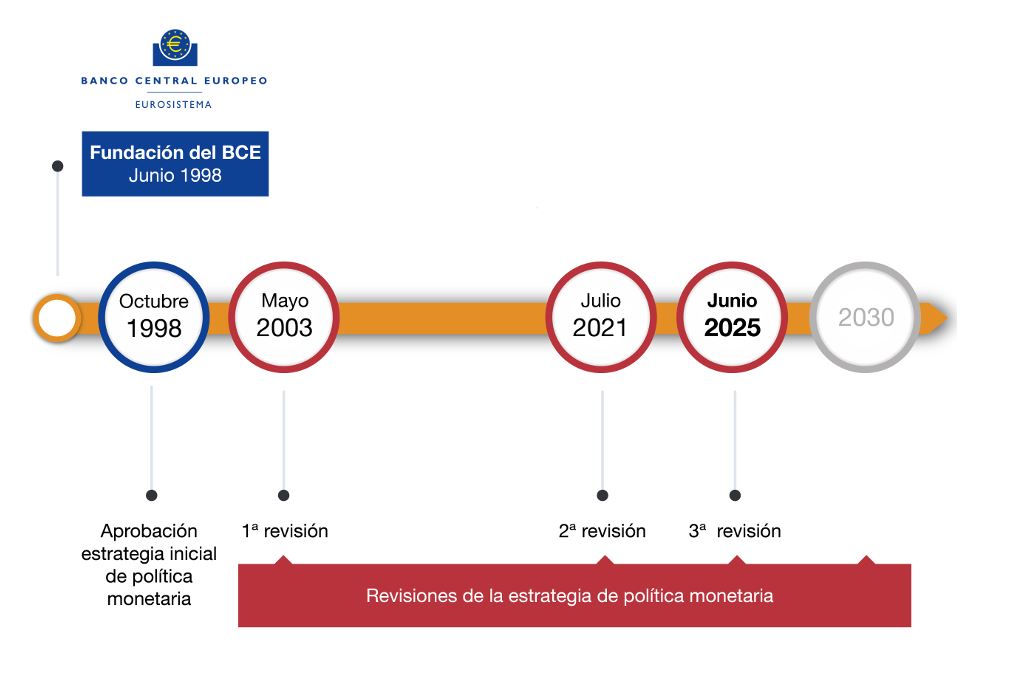 BANCO CENTRAL EUROPEO
EUROSISTEMA

Fundación del BCE
Junio 1998

Octubre
1998

Mayo
2003

Julio
2021

Junio
2025

2030

Aprobación estrategia inicial de política monetaria

1ª revisión

2ª revisión

3ª revisión

Revisiones de la estrategia de política monetaria